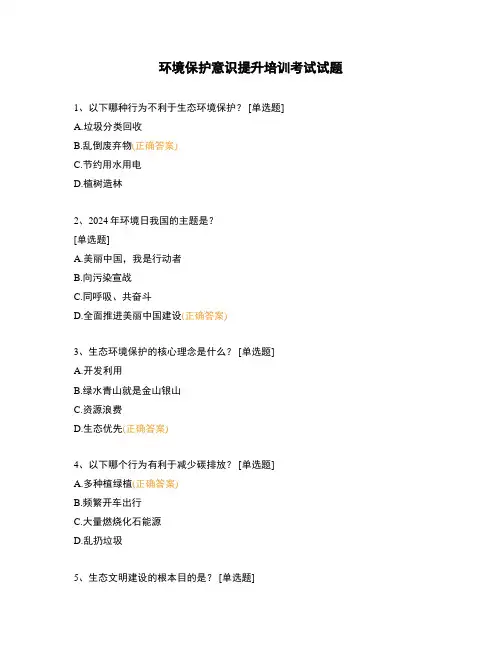 环境保护意识提升培训考试试题

1、以下哪种行为不利于生态环境保护？ [单选题]
A.垃圾分类回收
B.乱倒废弃物(正确答案)
C.节约用水用电
D.植树造林

2、2024 年环境日我国的主题是？
[单选题]
A.美丽中国，我是行动者
B.向污染宣战
C.同呼吸、共奋斗
D.全面推进美丽中国建设(正确答案)

3、生态环境保护的核心理念是什么？ [单选题]
A.开发利用
B.绿水青山就是金山银山
C.资源浪费
D.生态优先(正确答案)

4、以下哪个行为有利于减少碳排放？ [单选题]
A.多种植绿植(正确答案)
B.频繁开车出行
C.大量燃烧化石能源
D.乱扔垃圾

5、生态文明建设的根本目的是？ [单选题]